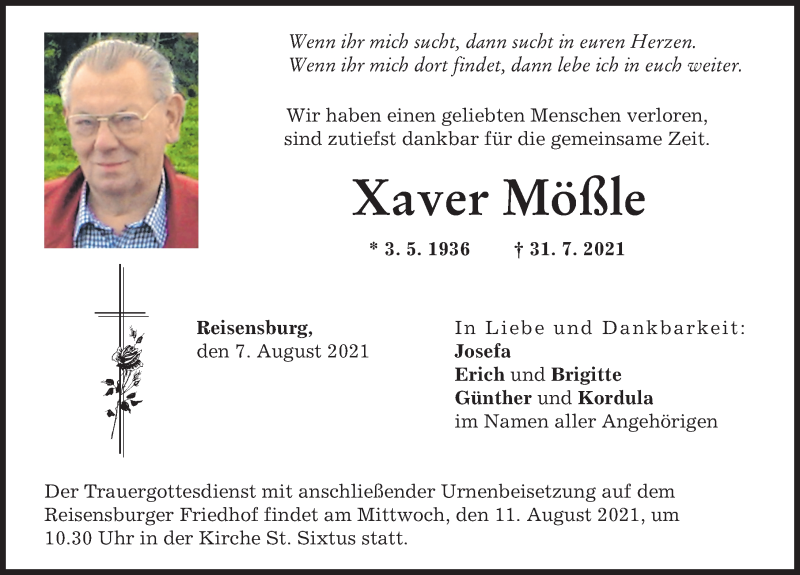 Wenn ihr mich sucht, dann sucht in euren Herzen.
Wenn ihr mich dort findet, dann lebe ich in euch weiter.

Wir haben einen geliebten Menschen verloren, sind zutiefst dankbar für die gemeinsame Zeit.

Xaver Mößle

* 3. 5. 1936 † 31. 7. 2021

Reisensburg,
den 7. August 2021

In Liebe und Dankbarkeit:
Josefa
Erich und Brigitte
Günther und Kordula
im Namen aller Angehörigen

Der Trauergottesdienst mit anschließender Urnenbeisetzung auf dem Reisensburger Friedhof findet am Mittwoch, den 11. August 2021, um 10.30 Uhr in der Kirche St. Sixtus statt.